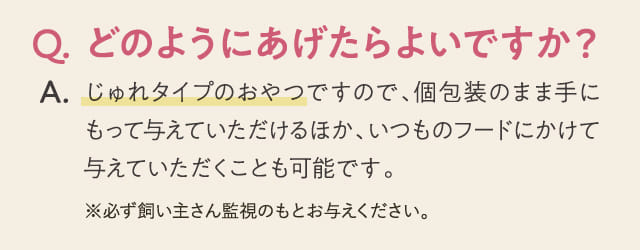 Q. どのようにあげたらよいですか？

A. じゅれタイプのおやつですので、個包装のまま手にもって与えていただけるほか、いつものフードにかけて与えていただくことも可能です。

※必ず飼い主さん監視のもとお与えください。